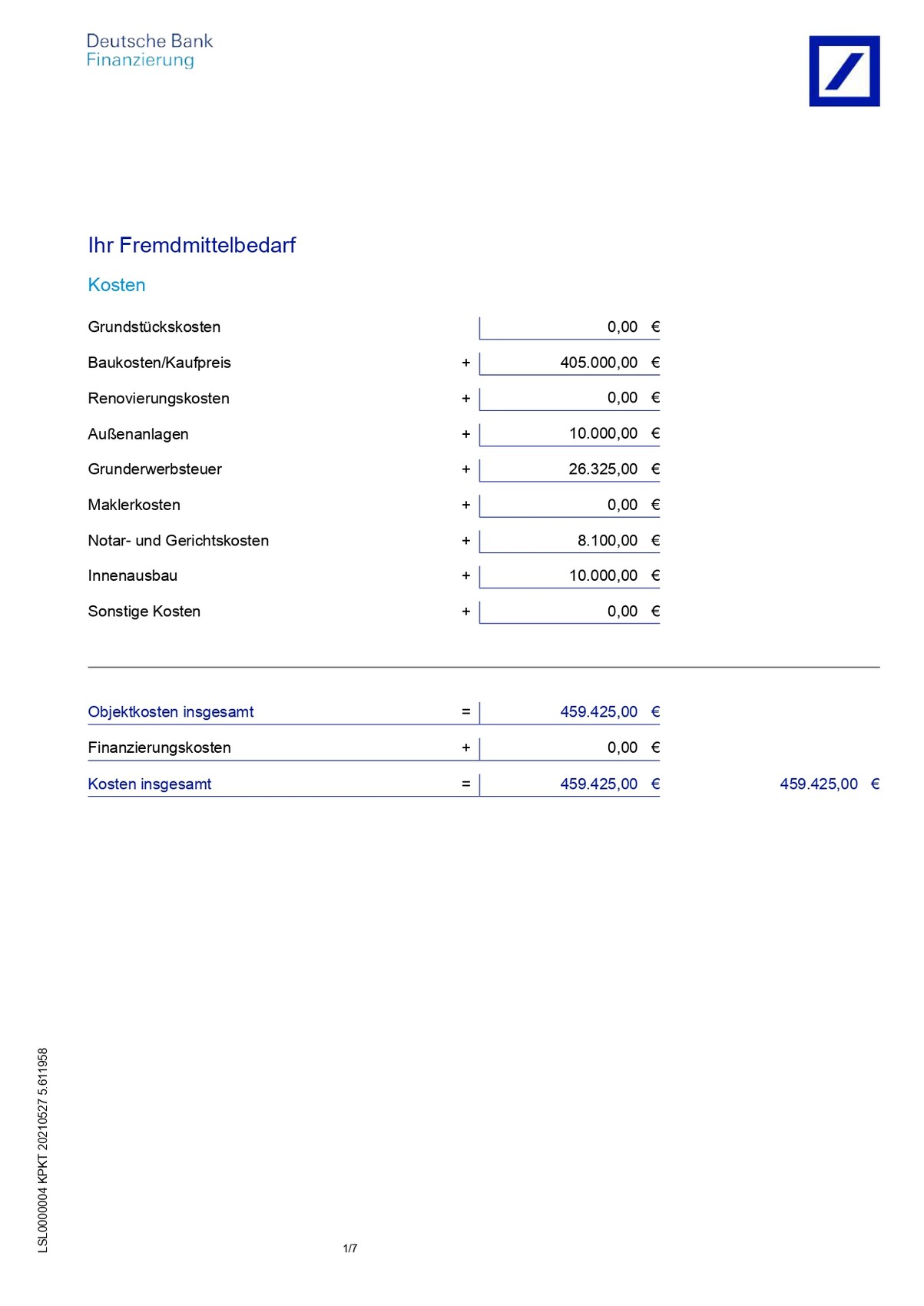 Deutsche Bank
Finanzierung

Ihr Fremdmittelbedarf

Kosten

| | | | |
|---|---|---|---|
| Grundstückskosten | | 0,00 € | |
| Baukosten/Kaufpreis | + | 405.000,00 € | |
| Renovierungskosten | + | 0,00 € | |
| Außenanlagen | + | 10.000,00 € | |
| Grunderwerbsteuer | + | 26.325,00 € | |
| Maklerkosten | + | 0,00 € | |
| Notar- und Gerichtskosten | + | 8.100,00 € | |
| Innenausbau | + | 10.000,00 € | |
| Sonstige Kosten | + | 0,00 € | |
| Objektkosten insgesamt | = | 459.425,00 € | |
| Finanzierungskosten | + | 0,00 € | |
| Kosten insgesamt | = | 459.425,00 € | 459.425,00 € |

LSL0000004 KPKT 20210527 5.611958

1/7